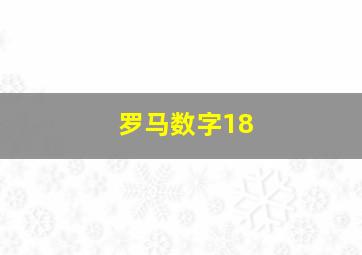 罗马数字18